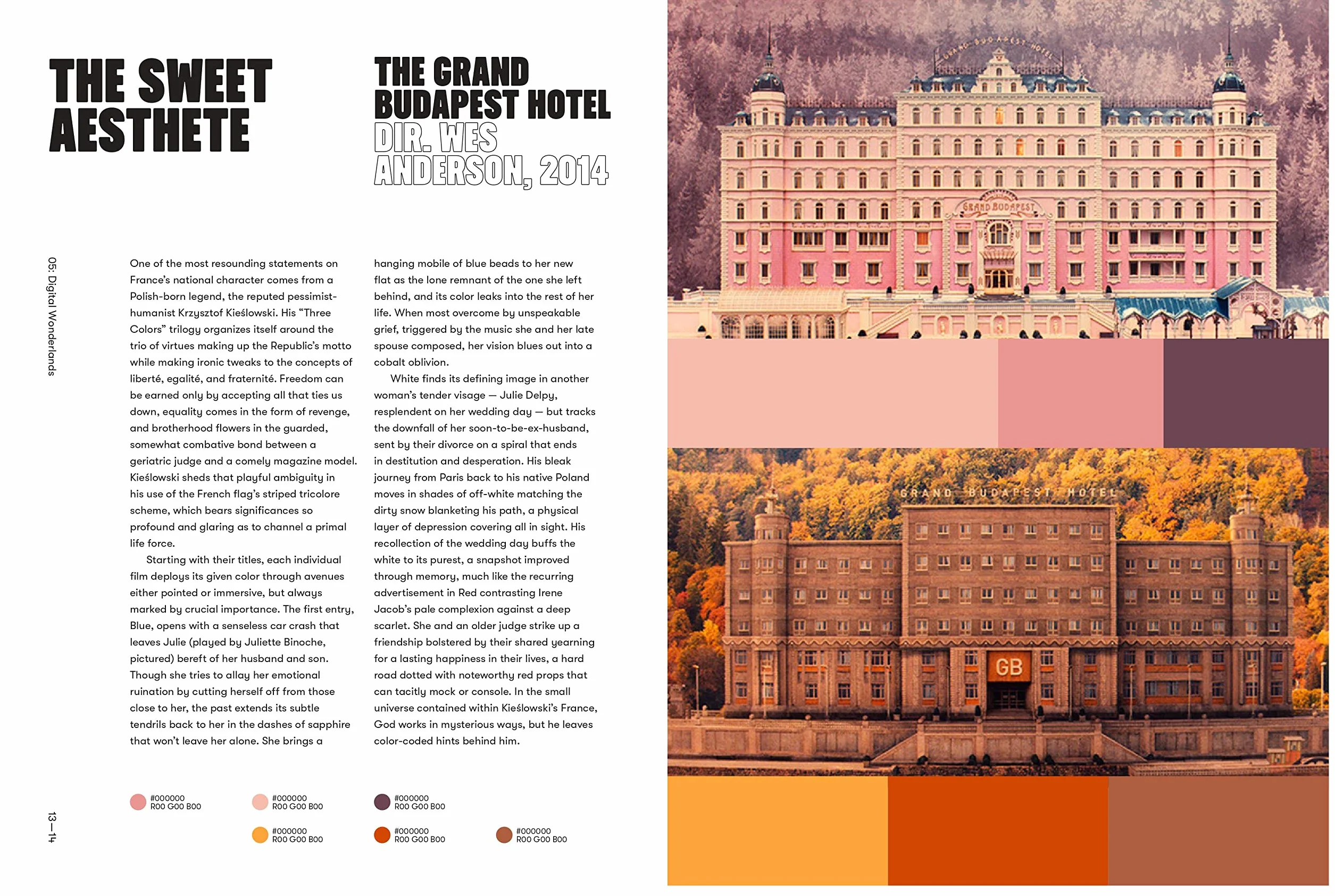 THE SWEET AESTHETE

THE GRAND BUDAPEST HOTEL
DIR. WES ANDERSON, 2014

05: Digital Wonderlands

One of the most resounding statements on France's national character comes from a Polish-born legend, the reputed pessimist-humanist Krzysztof Kieślowski. His "Three Colors" trilogy organizes itself around the trio of virtues making up the Republic's motto while making ironic tweaks to the concepts of liberté, egalité, and fraternité. Freedom can be earned only by accepting all that ties us down, equality comes in the form of revenge, and brotherhood flowers in the guarded, somewhat combative bond between a geriatric judge and a comely magazine model. Kieślowski sheds that playful ambiguity in his use of the French flag's striped tricolore scheme, which bears significances so profound and glaring as to channel a primal life force.

Starting with their titles, each individual film deploys its given color through avenues either pointed or immersive, but always marked by crucial importance. The first entry, Blue, opens with a senseless car crash that leaves Julie (played by Juliette Binoche, pictured) bereft of her husband and son. Though she tries to allay her emotional ruination by cutting herself off from those close to her, the past extends its subtle tendrils back to her in the dashes of sapphire that won't leave her alone. She brings a hanging mobile of blue beads to her new flat as the lone remnant of the one she left behind, and its color leaks into the rest of her life. When most overcome by unspeakable grief, triggered by the music she and her late spouse composed, her vision blues out into a cobalt oblivion.

White finds its defining image in another woman's tender visage — Julie Delpy, resplendent on her wedding day — but tracks the downfall of her soon-to-be-ex-husband, sent by their divorce on a spiral that ends in destitution and desperation. His bleak journey from Paris back to his native Poland moves in shades of off-white matching the dirty snow blanketing his path, a physical layer of depression covering all in sight. His recollection of the wedding day buffs the white to its purest, a snapshot improved through memory, much like the recurring advertisement in Red contrasting Irene Jacob's pale complexion against a deep scarlet. She and an older judge strike up a friendship bolstered by their shared yearning for a lasting happiness in their lives, a hard road dotted with noteworthy red props that can tacitly mock or console. In the small universe contained within Kieślowski's France, God works in mysterious ways, but he leaves color-coded hints behind him.

#000000 R00 G00 B00
#000000 R00 G00 B00
#000000 R00 G00 B00
#000000 R00 G00 B00
#000000 R00 G00 B00
#000000 R00 G00 B00

13—14

GRAND BUDAPEST HOTEL
GRAND BUDAPEST
GRAND BUDAPEST HOTEL
GB